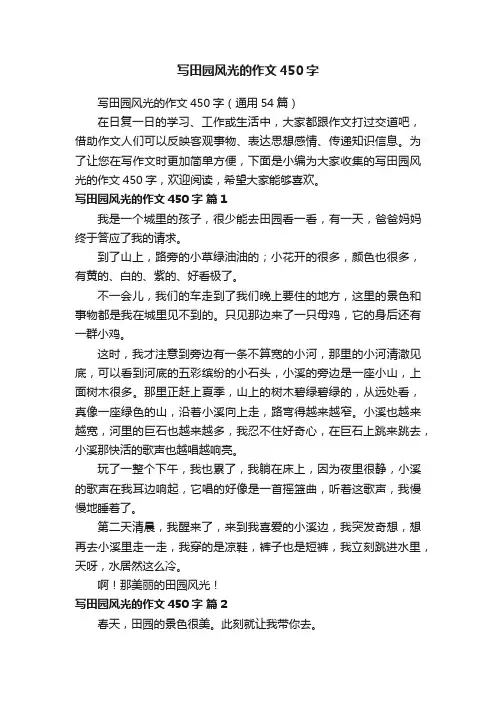 写田园风光的作文450字

写田园风光的作文450字（通用54篇）

在日复一日的学习、工作或生活中，大家都跟作文打过交道吧，借助作文人们可以反映客观事物、表达思想感情、传递知识信息。为了让您在写作文时更加简单方便，下面是小编为大家收集的写田园风光的作文450字，欢迎阅读，希望大家能够喜欢。

写田园风光的作文450字 篇1

我是一个城里的孩子，很少能去田园看一看，有一天，爸爸妈妈终于答应了我的请求。

到了山上，路旁的小草绿油油的；小花开的很多，颜色也很多，有黄的、白的、紫的、好看极了。

不一会儿，我们的车走到了我们晚上要住的地方，这里的景色和事物都是我在城里见不到的。只见那边来了一只母鸡，它的身后还有一群小鸡。

这时，我才注意到旁边有一条不算宽的小河，那里的小河清澈见底，可以看到河底的五彩缤纷的小石头，小溪的旁边是一座小山，上面树木很多。那里正赶上夏季，山上的树木碧绿碧绿的，从远处看，真像一座绿色的山，沿着小溪向上走，路弯得越来越窄。小溪也越来越宽，河里的巨石也越来越多，我忍不住好奇心，在巨石上跳来跳去，小溪那快活的歌声也越唱越响亮。

玩了一整个下午，我也累了，我躺在床上，因为夜里很静，小溪的歌声在我耳边响起，它唱的好像是一首摇篮曲，听着这歌声，我慢慢地睡着了。

第二天清晨，我醒来了，来到我喜爱的小溪边，我突发奇想，想再去小溪里走一走，我穿的是凉鞋，裤子也是短裤，我立刻跳进水里，天呀，水居然这么冷。

啊！那美丽的田园风光！

写田园风光的作文450字 篇2

春天，田园的景色很美。此刻就让我带你去。